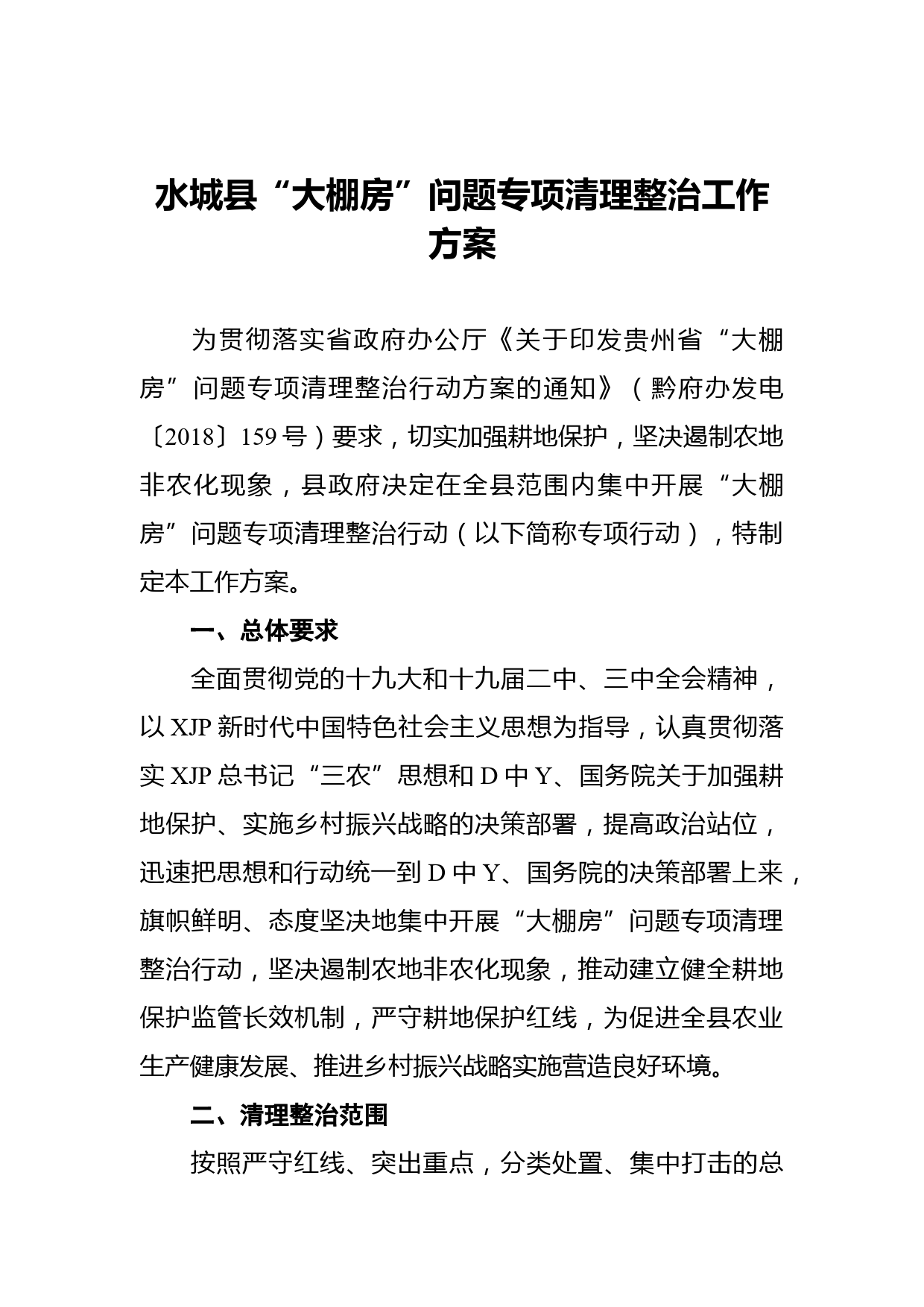 水城县“大棚房”问题专项清理整治工作方案

为贯彻落实省政府办公厅《关于印发贵州省“大棚房”问题专项清理整治行动方案的通知》（黔府办发电〔2018〕159号）要求，切实加强耕地保护，坚决遏制农地非农化现象，县政府决定在全县范围内集中开展“大棚房”问题专项清理整治行动（以下简称专项行动），特制定本工作方案。

一、总体要求

全面贯彻党的十九大和十九届二中、三中全会精神，以XJP新时代中国特色社会主义思想为指导，认真贯彻落实XJP总书记“三农”思想和D中Y、国务院关于加强耕地保护、实施乡村振兴战略的决策部署，提高政治站位，迅速把思想和行动统一到D中Y、国务院的决策部署上来，旗帜鲜明、态度坚决地集中开展“大棚房”问题专项清理整治行动，坚决遏制农地非农化现象，推动建立健全耕地保护监管长效机制，严守耕地保护红线，为促进全县农业生产健康发展、推进乡村振兴战略实施营造良好环境。

二、清理整治范围

按照严守红线、突出重点，分类处置、集中打击的总